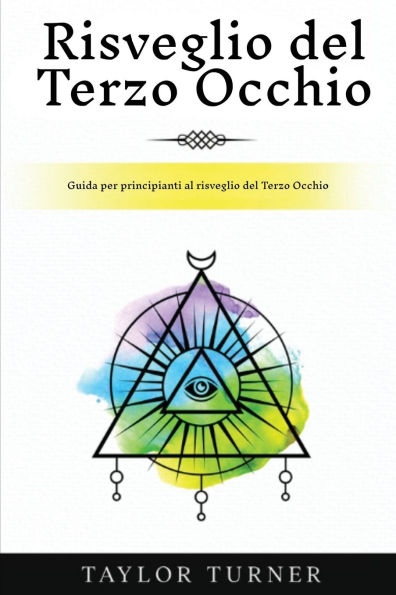 Risveglio del Terzo Occhio

Guida per principianti al risveglio del Terzo Occhio

TAYLOR TURNER